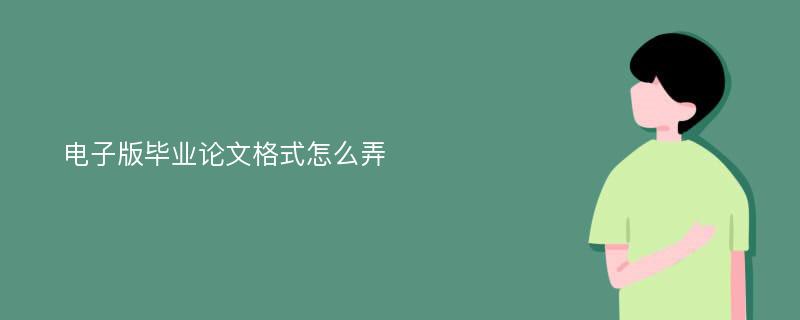 电子版毕业论文格式怎么弄